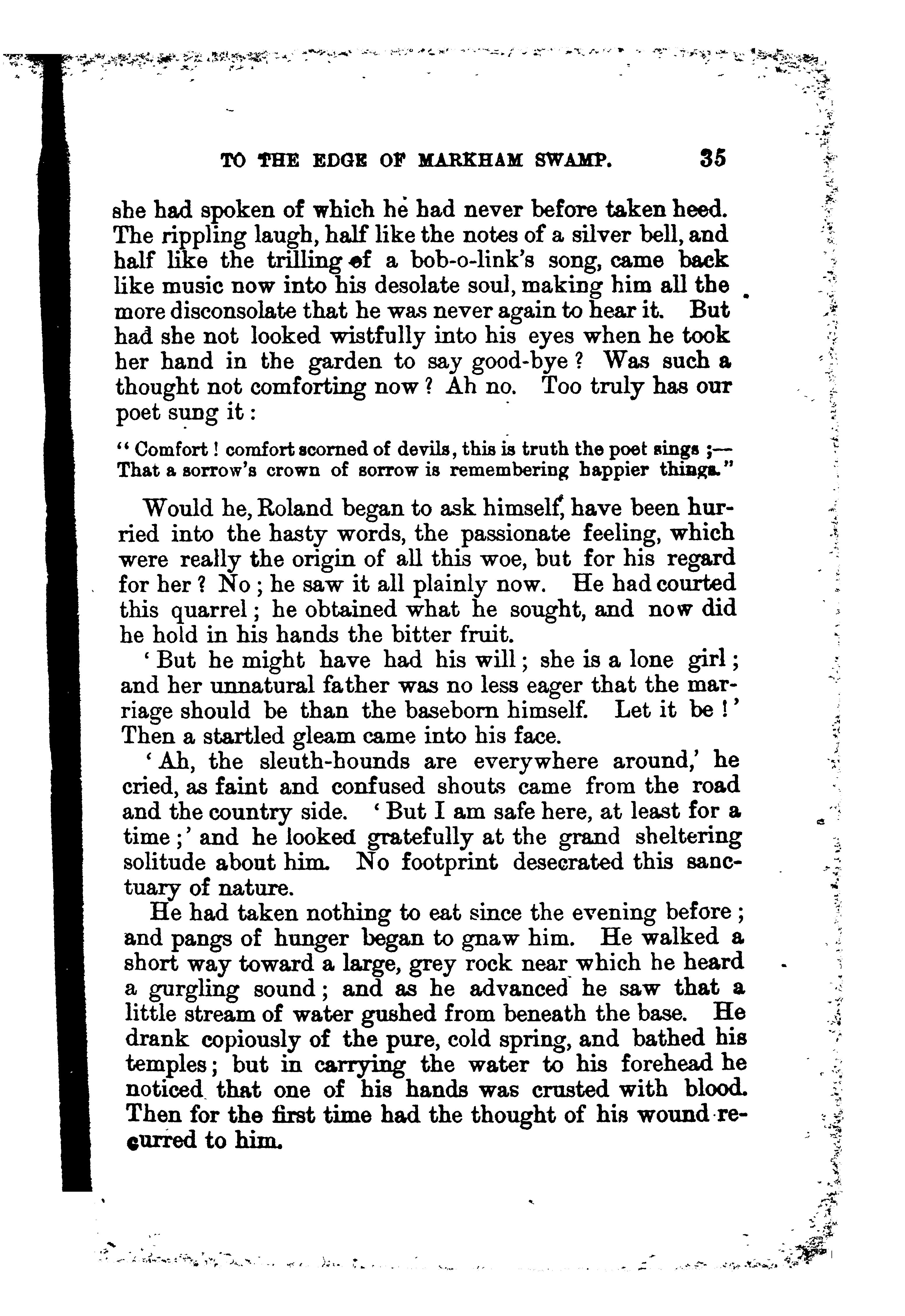 TO THE EDGE OF MARKHAM SWAMP. 35

she had spoken of which he had never before taken heed. The rippling laugh, half like the notes of a silver bell, and half like the trilling of a bob-o-link's song, came back like music now into his desolate soul, making him all the more disconsolate that he was never again to hear it. But had she not looked wistfully into his eyes when he took her hand in the garden to say good-bye? Was such a thought not comforting now? Ah no. Too truly has our poet sung it:

"Comfort! comfort scorned of devils, this is truth the poet sings;— That a sorrow's crown of sorrow is remembering happier things."

Would he, Roland began to ask himself, have been hurried into the hasty words, the passionate feeling, which were really the origin of all this woe, but for his regard for her? No; he saw it all plainly now. He had courted this quarrel; he obtained what he sought, and now did he hold in his hands the bitter fruit.

'But he might have had his will; she is a lone girl; and her unnatural father was no less eager that the marriage should be than the baseborn himself. Let it be!' Then a startled gleam came into his face.

'Ah, the sleuth-hounds are everywhere around,' he cried, as faint and confused shouts came from the road and the country side. 'But I am safe here, at least for a time;' and he looked gratefully at the grand sheltering solitude about him. No footprint desecrated this sanctuary of nature.

He had taken nothing to eat since the evening before; and pangs of hunger began to gnaw him. He walked a short way toward a large, grey rock near which he heard a gurgling sound; and as he advanced he saw that a little stream of water gushed from beneath the base. He drank copiously of the pure, cold spring, and bathed his temples; but in carrying the water to his forehead he noticed that one of his hands was crusted with blood. Then for the first time had the thought of his wound recurred to him.